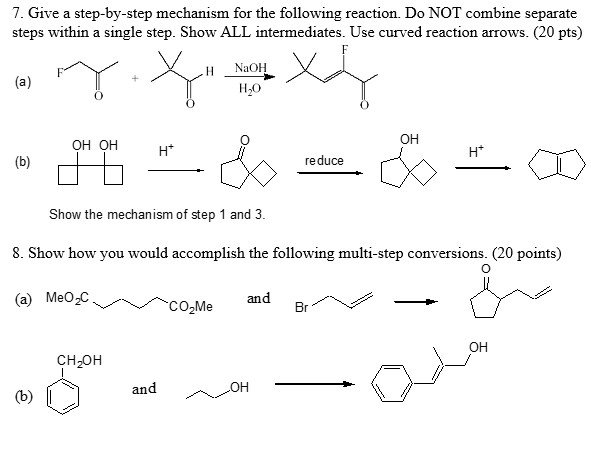 7. Give a step-by-step mechanism for the following reaction. Do NOT combine separate steps within a single step. Show ALL intermediates. Use curved reaction arrows. (20 pts)

(a) F O + H O NaOH $H_2O$ F O

(b) OH OH $H^+$ O reduce OH $H^+$

Show the mechanism of step 1 and 3.

8. Show how you would accomplish the following multi-step conversions. (20 points)

(a) $MeO_2C$ $CO_2Me$ and Br O

(b) $CH_2OH$ and OH OH